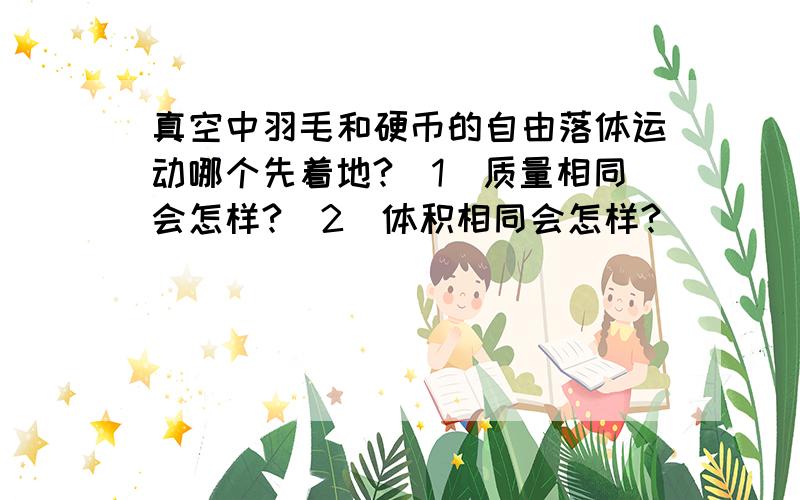 真空中羽毛和硬币的自由落体运动哪个先着地?（1）质量相同会怎样?（2）体积相同会怎样?